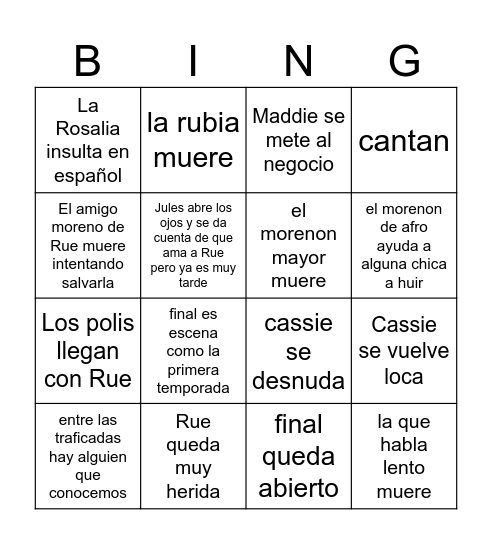 | B | I | N | G |
|---|---|---|---|
| La Rosalia insulta en español | la rubia muere | Maddie se mete al negocio | cantan |
| El amigo moreno de Rue muere intentando salvarla | Jules abre los ojos y se da cuenta de que ama a Rue pero ya es muy tarde | el morenon mayor muere | el morenon de afro ayuda a alguna chica a huir |
| Los polis llegan con Rue | final es escena como la primera temporada | cassie se desnuda | Cassie se vuelve loca |
| entre las traficadas hay alguien que conocemos | Rue queda muy herida | final queda abierto | la que habla lento muere |